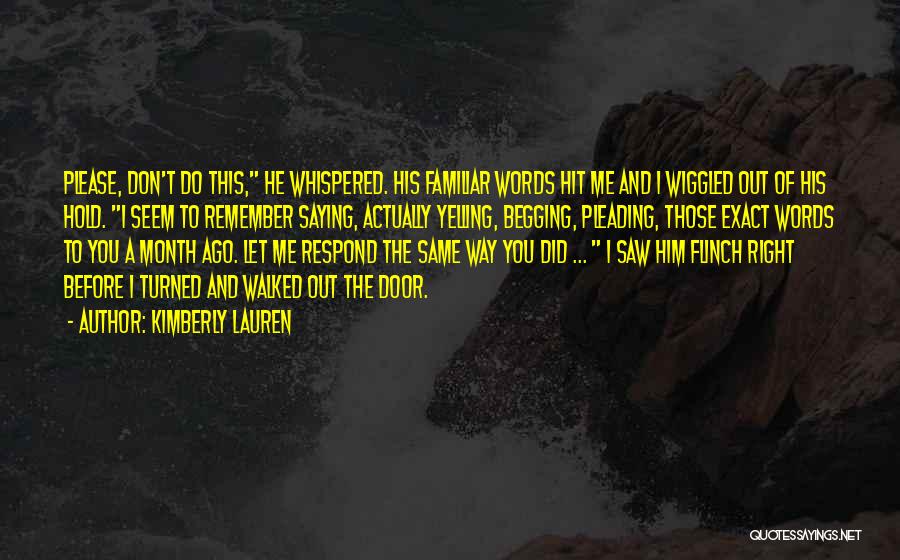 PLEASE, DON'T DO THIS," HE WHISPERED. HIS FAMILIAR WORDS HIT ME AND I WIGGLED OUT OF HIS HOLD. "I SEEM TO REMEMBER SAYING, ACTUALLY YELLING, BEGGING, PLEADING, THOSE EXACT WORDS TO YOU A MONTH AGO. LET ME RESPOND THE SAME WAY YOU DID ... " I SAW HIM FLINCH RIGHT BEFORE I TURNED AND WALKED OUT THE DOOR.

- AUTHOR: KIMBERLY LAUREN

QUOTESSAYINGS.NET